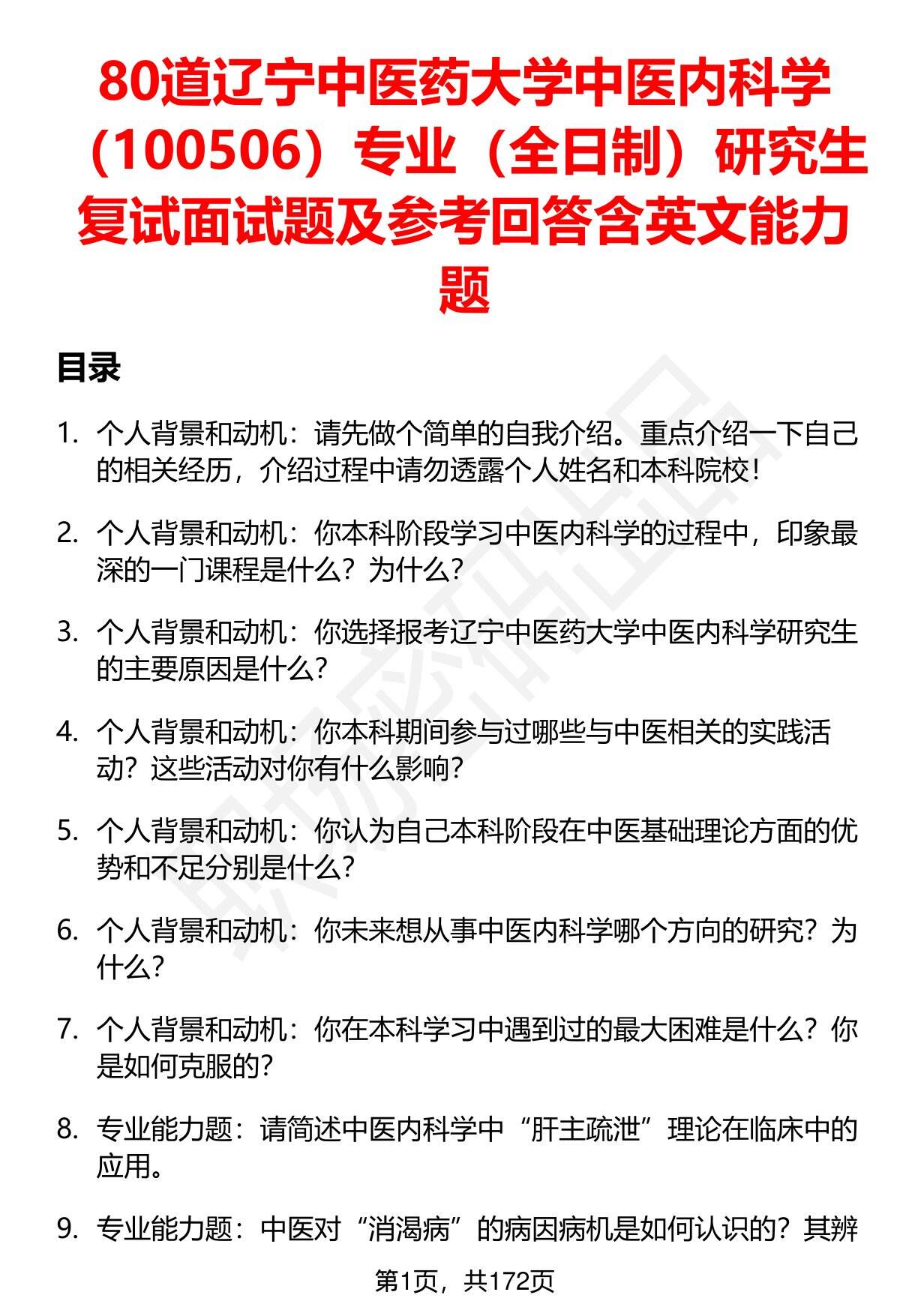 80道辽宁中医药大学中医内科学（100506）专业（全日制）研究生复试面试题及参考回答含英文能力题

目录

1. 个人背景和动机：请先做个简单的自我介绍。重点介绍一下自己的相关经历，介绍过程中请勿透露个人姓名和本科院校！

2. 个人背景和动机：你本科阶段学习中医内科学的过程中，印象最深的一门课程是什么？为什么？

3. 个人背景和动机：你选择报考辽宁中医药大学中医内科学研究生的主要原因是什么？

4. 个人背景和动机：你本科期间参与过哪些与中医相关的实践活动？这些活动对你有什么影响？

5. 个人背景和动机：你认为自己本科阶段在中医基础理论方面的优势和不足分别是什么？

6. 个人背景和动机：你未来想从事中医内科学哪个方向的研究？为什么？

7. 个人背景和动机：你在本科学习中遇到过的最大困难是什么？你是如何克服的？

8. 专业能力题：请简述中医内科学中“肝主疏泄”理论在临床中的应用。

9. 专业能力题：中医对“消渴病”的病因病机是如何认识的？其辨

第1页，共172页